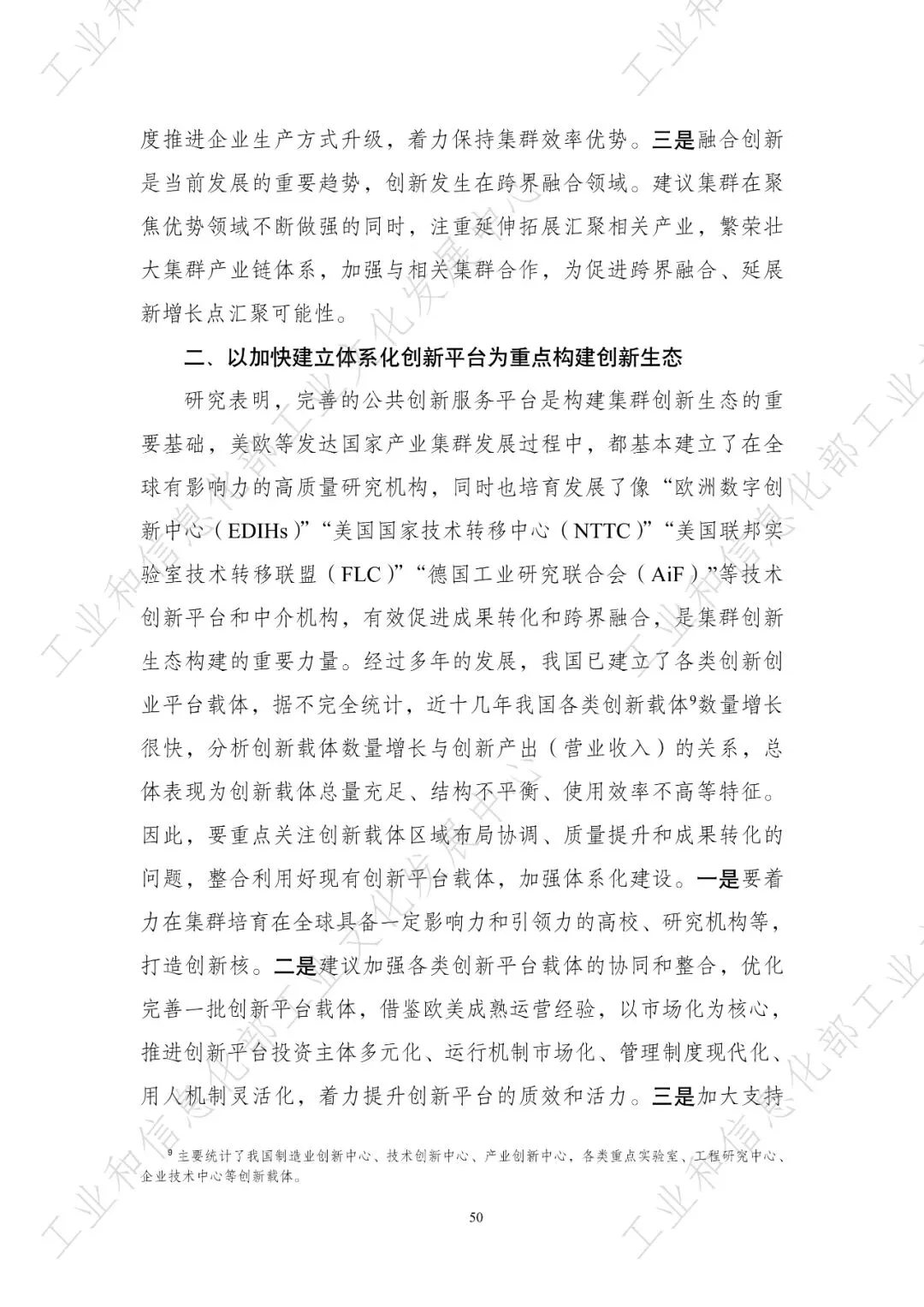 度推进企业生产方式升级，着力保持集群效率优势。三是融合创新是当前发展的重要趋势，创新发生在跨界融合领域。建议集群在聚焦优势领域不断做强的同时，注重延伸拓展汇聚相关产业，繁荣壮大集群产业链体系，加强与相关集群合作，为促进跨界融合、延展新增长点汇聚可能性。

二、以加快建立体系化创新平台为重点构建创新生态

研究表明，完善的公共创新服务平台是构建集群创新生态的重要基础，美欧等发达国家产业集群发展过程中，都基本建立了在全球有影响力的高质量研究机构，同时也培育发展了像“欧洲数字创新中心（EDIHs）”“美国国家技术转移中心（NTTC）”“美国联邦实验室技术转移联盟（FLC）”“德国工业研究联合会（AiF）”等技术创新平台和中介机构，有效促进成果转化和跨界融合，是集群创新生态构建的重要力量。经过多年的发展，我国已建立了各类创新创业平台载体，据不完全统计，近十几年我国各类创新载体$^9$数量增长很快，分析创新载体数量增长与创新产出（营业收入）的关系，总体表现为创新载体总量充足、结构不平衡、使用效率不高等特征。因此，要重点关注创新载体区域布局协调、质量提升和成果转化的问题，整合利用好现有创新平台载体，加强体系化建设。一是要着力在集群培育在全球具备一定影响力和引领力的高校、研究机构等，打造创新核。二是建议加强各类创新平台载体的协同和整合，优化完善一批创新平台载体，借鉴欧美成熟运营经验，以市场化为核心，推进创新平台投资主体多元化、运行机制市场化、管理制度现代化、用人机制灵活化，着力提升创新平台的质效和活力。三是加大支持

$^9$ 主要统计了我国制造业创新中心、技术创新中心、产业创新中心，各类重点实验室、工程研究中心、企业技术中心等创新载体。

50

工业和信息化部工业文化发展中心